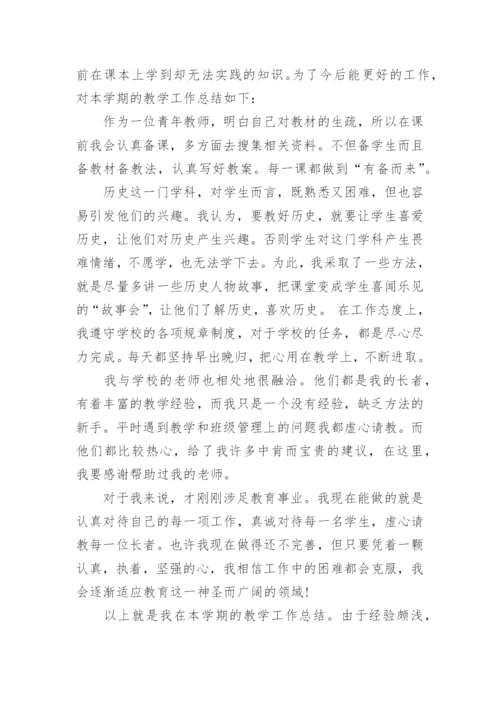 前在课本上学到却无法实践的知识。为了今后能更好的工作，对本学期的教学工作总结如下：

作为一位青年教师，明白自己对教材的生疏，所以在课前我会认真备课，多方面去搜集相关资料。不但备学生而且备教材备教法，认真写好教案。每一课都做到“有备而来”。

历史这一门学科，对学生而言，既熟悉又困难，但也容易引发他们的兴趣。我认为，要教好历史，就要让学生喜爱历史，让他们对历史产生兴趣。否则学生对这门学科产生畏难情绪，不愿学，也无法学下去。为此，我采取了一些方法，就是尽量多讲一些历史人物故事，把课堂变成学生喜闻乐见的“故事会”，让他们了解历史，喜欢历史。 在工作态度上，我遵守学校的各项规章制度，对于学校的任务，都是尽心尽力完成。每天都坚持早出晚归，把心用在教学上，不断进取。

我与学校的老师也相处地很融洽。他们都是我的长者，有着丰富的教学经验，而我只是一个没有经验，缺乏方法的新手。平时遇到教学和班级管理上的问题我都虚心请教。而他们都比较热心，给了我许多中肯而宝贵的建议，在这里，我要感谢帮助过我的老师。

对于我来说，才刚刚涉足教育事业。我现在能做的就是认真对待自己的每一项工作，真诚对待每一名学生，虚心请教每一位长者。也许我现在做得还不完善，但只要凭着一颗认真，执着，坚强的心，我相信工作中的困难都会克服，我会逐渐适应教育这一神圣而广阔的领域！

以上就是我在本学期的教学工作总结。由于经验颇浅，